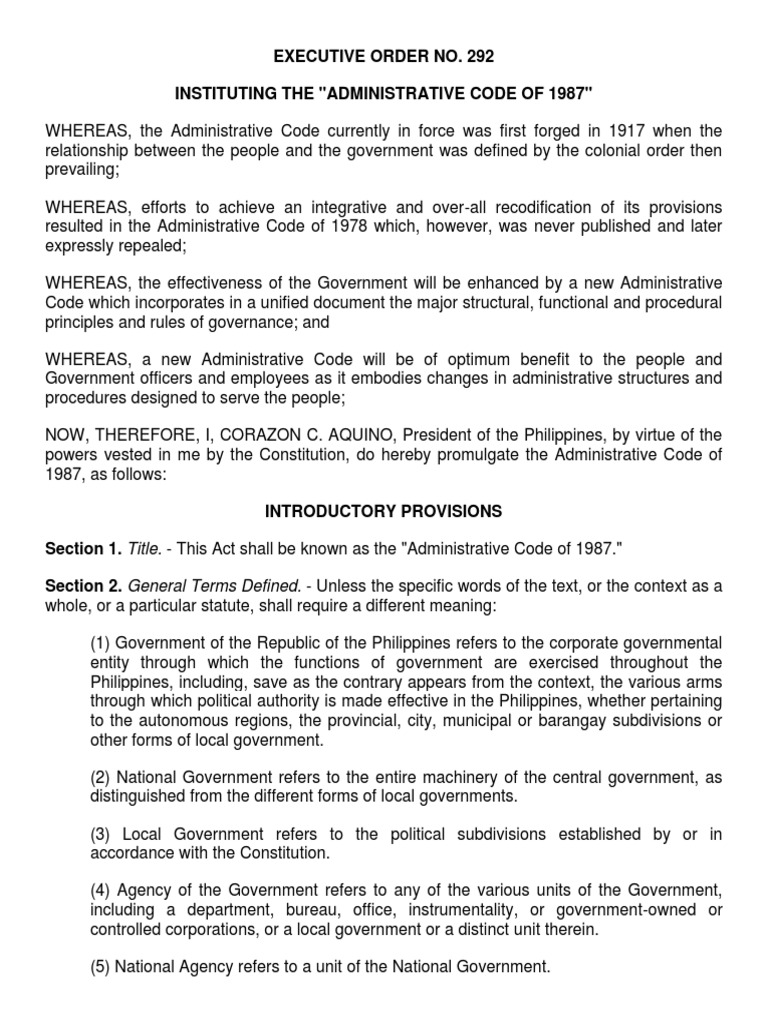 EXECUTIVE ORDER NO. 292

INSTITUTING THE "ADMINISTRATIVE CODE OF 1987"

WHEREAS, the Administrative Code currently in force was first forged in 1917 when the relationship between the people and the government was defined by the colonial order then prevailing;

WHEREAS, efforts to achieve an integrative and over-all recodification of its provisions resulted in the Administrative Code of 1978 which, however, was never published and later expressly repealed;

WHEREAS, the effectiveness of the Government will be enhanced by a new Administrative Code which incorporates in a unified document the major structural, functional and procedural principles and rules of governance; and

WHEREAS, a new Administrative Code will be of optimum benefit to the people and Government officers and employees as it embodies changes in administrative structures and procedures designed to serve the people;

NOW, THEREFORE, I, CORAZON C. AQUINO, President of the Philippines, by virtue of the powers vested in me by the Constitution, do hereby promulgate the Administrative Code of 1987, as follows:

INTRODUCTORY PROVISIONS

Section 1. Title. - This Act shall be known as the "Administrative Code of 1987."

Section 2. General Terms Defined. - Unless the specific words of the text, or the context as a whole, or a particular statute, shall require a different meaning:

(1) Government of the Republic of the Philippines refers to the corporate governmental entity through which the functions of government are exercised throughout the Philippines, including, save as the contrary appears from the context, the various arms through which political authority is made effective in the Philippines, whether pertaining to the autonomous regions, the provincial, city, municipal or barangay subdivisions or other forms of local government.

(2) National Government refers to the entire machinery of the central government, as distinguished from the different forms of local governments.

(3) Local Government refers to the political subdivisions established by or in accordance with the Constitution.

(4) Agency of the Government refers to any of the various units of the Government, including a department, bureau, office, instrumentality, or government-owned or controlled corporations, or a local government or a distinct unit therein.

(5) National Agency refers to a unit of the National Government.